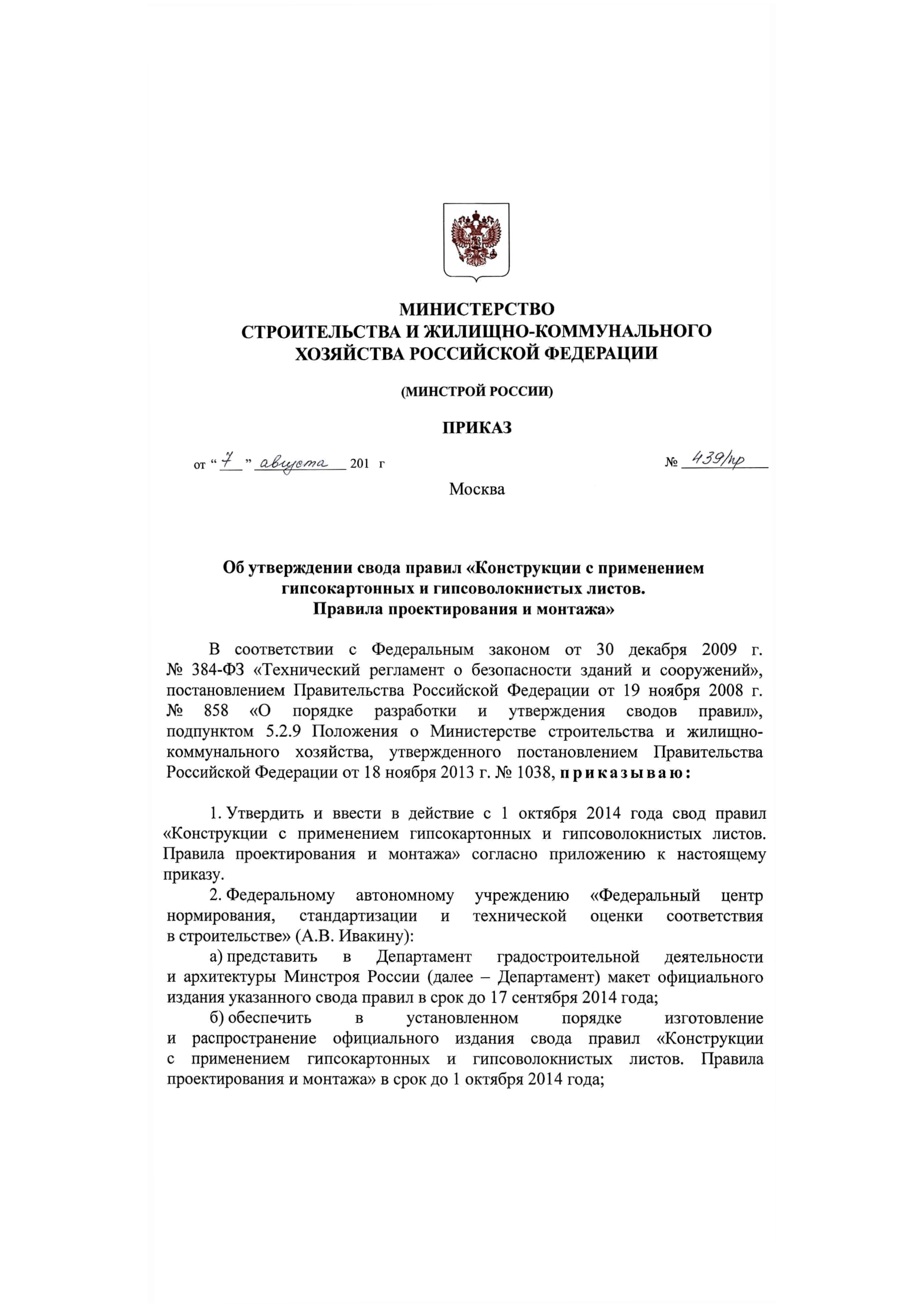 МИНИСТЕРСТВО
СТРОИТЕЛЬСТВА И ЖИЛИЩНО-КОММУНАЛЬНОГО
ХОЗЯЙСТВА РОССИЙСКОЙ ФЕДЕРАЦИИ

(МИНСТРОЙ РОССИИ)

ПРИКАЗ

от “ 7 ” августа 201 г

№ 439/пр

Москва

Об утверждении свода правил «Конструкции с применением гипсокартонных и гипсоволокнистых листов. Правила проектирования и монтажа»

В соответствии с Федеральным законом от 30 декабря 2009 г. № 384-ФЗ «Технический регламент о безопасности зданий и сооружений», постановлением Правительства Российской Федерации от 19 ноября 2008 г. № 858 «О порядке разработки и утверждения сводов правил», подпунктом 5.2.9 Положения о Министерстве строительства и жилищно-коммунального хозяйства, утвержденного постановлением Правительства Российской Федерации от 18 ноября 2013 г. № 1038, приказываю:

1. Утвердить и ввести в действие с 1 октября 2014 года свод правил «Конструкции с применением гипсокартонных и гипсоволокнистых листов. Правила проектирования и монтажа» согласно приложению к настоящему приказу.

2. Федеральному автономному учреждению «Федеральный центр нормирования, стандартизации и технической оценки соответствия в строительстве» (А.В. Ивакину):

а) представить в Департамент градостроительной деятельности и архитектуры Минстроя России (далее – Департамент) макет официального издания указанного свода правил в срок до 17 сентября 2014 года;

б) обеспечить в установленном порядке изготовление и распространение официального издания свода правил «Конструкции с применением гипсокартонных и гипсоволокнистых листов. Правила проектирования и монтажа» в срок до 1 октября 2014 года;